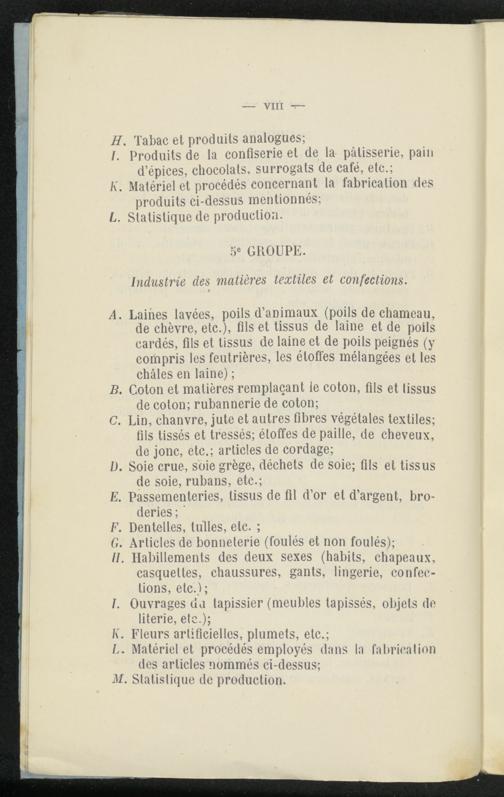 — VIII —

H. Tabac et produits analogues;
I. Produits de la confiserie et de la pâtisserie, pain d'épices, chocolats, surrogats de café, etc.;
K. Matériel et procédés concernant la fabrication des produits ci-dessus mentionnés;
L. Statistique de production.

5e GROUPE.

Industrie des matières textiles et confections.

A. Laines lavées, poils d'animaux (poils de chameau, de chèvre, etc.), fils et tissus de laine et de poils cardés, fils et tissus de laine et de poils peignés (y compris les feutrières, les étoffes mélangées et les châles en laine);
B. Coton et matières remplaçant le coton, fils et tissus de coton; rubannerie de coton;
C. Lin, chanvre, jute et autres fibres végétales textiles; fils tissés et tressés; étoffes de paille, de cheveux, de jonc, etc.; articles de cordage;
D. Soie crue, soie grège, déchets de soie; fils et tissus de soie, rubans, etc.;
E. Passementeries, tissus de fil d'or et d'argent, broderies;
F. Dentelles, tulles, etc. ;
G. Articles de bonneterie (foulés et non foulés);
H. Habillements des deux sexes (habits, chapeaux, casquettes, chaussures, gants, lingerie, confections, etc.);
I. Ouvrages du tapissier (meubles tapissés, objets de literie, etc.);
K. Fleurs artificielles, plumets, etc.;
L. Matériel et procédés employés dans la fabrication des articles nommés ci-dessus;
M. Statistique de production.